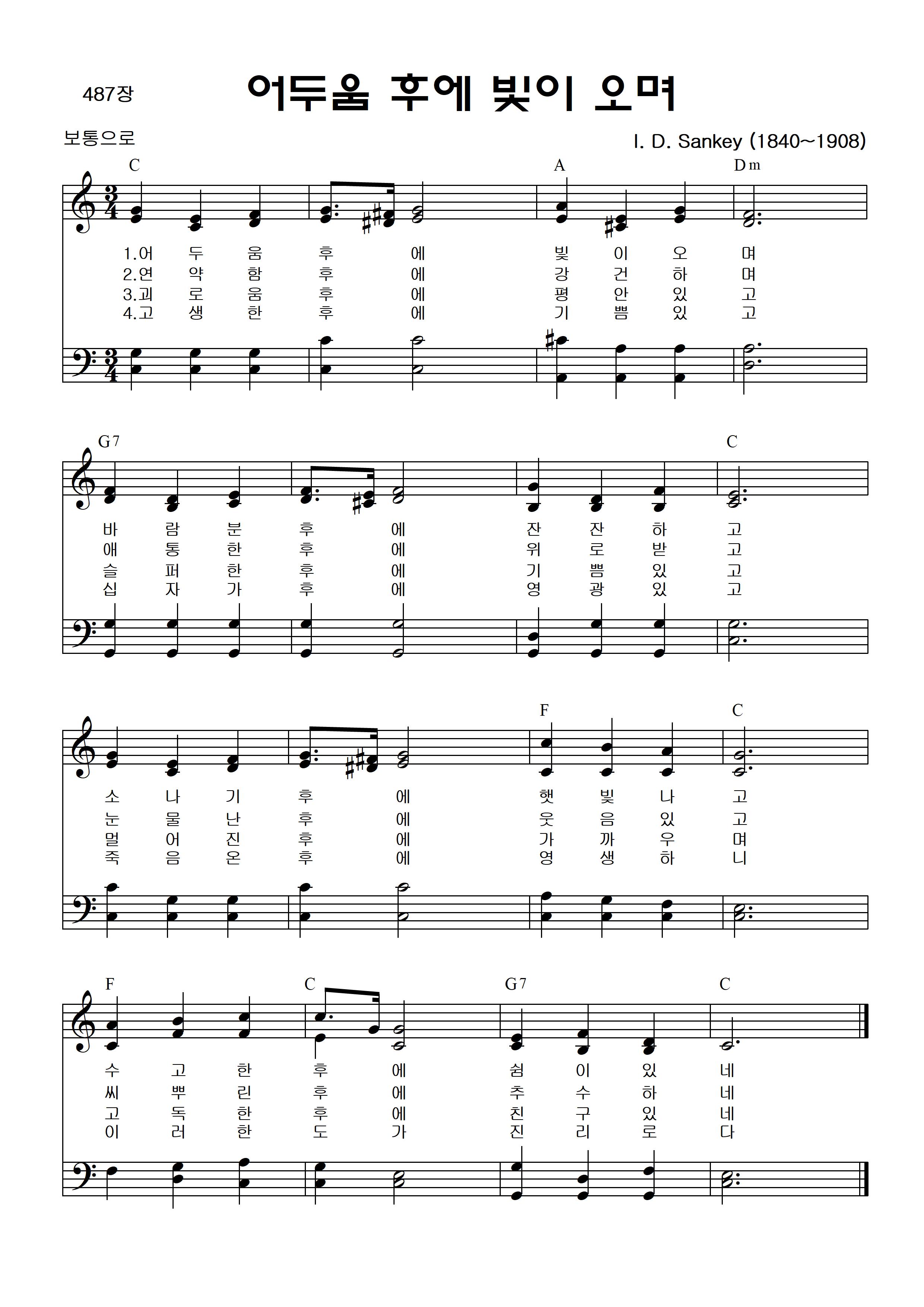 487장

어두움 후에 빛이 오며

보통으로

I. D. Sankey (1840~1908)

C A Dm

1.어 두 움 후 에 빛 이 오 며
2.연 약 함 후 에 강 건 하 며
3.괴 로 움 후 에 평 안 있 고
4.고 생 한 후 에 기 쁨 있 고

G7 C

바 람 분 후 에 잔 잔 하 고
애 통 한 후 에 위 로 받 고
슬 퍼 한 후 에 기 쁨 있 고
십 자 가 후 에 영 광 있 고

F C

소 나 기 후 에 햇 빛 나 고
눈 물 난 후 에 웃 음 있 고
멀 어 진 후 에 가 까 우 며
죽 음 온 후 에 영 생 하 니

F C G7 C

수 고 한 후 에 쉼 이 있 네
씨 뿌 린 후 에 추 수 하 네
고 독 한 후 에 친 구 있 네
이 러 한 도 가 진 리 로 다